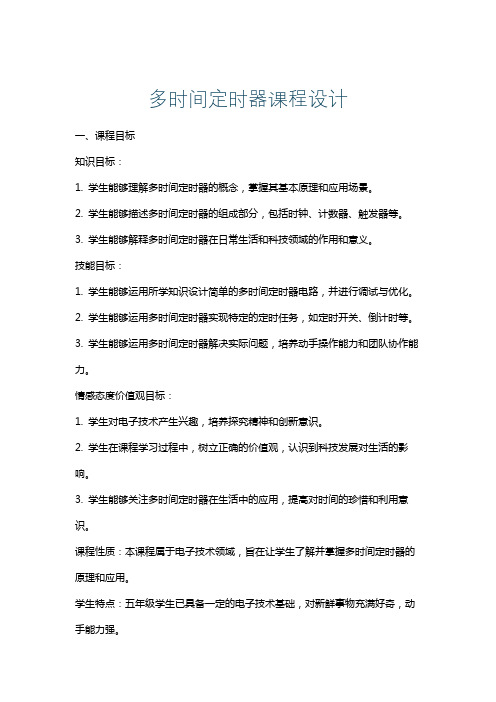 多时间定时器课程设计

一、课程目标

知识目标：

1. 学生能够理解多时间定时器的概念，掌握其基本原理和应用场景。

2. 学生能够描述多时间定时器的组成部分，包括时钟、计数器、触发器等。

3. 学生能够解释多时间定时器在日常生活和科技领域的作用和意义。

技能目标：

1. 学生能够运用所学知识设计简单的多时间定时器电路，并进行调试与优化。

2. 学生能够运用多时间定时器实现特定的定时任务，如定时开关、倒计时等。

3. 学生能够运用多时间定时器解决实际问题，培养动手操作能力和团队协作能力。

情感态度价值观目标：

1. 学生对电子技术产生兴趣，培养探究精神和创新意识。

2. 学生在课程学习过程中，树立正确的价值观，认识到科技发展对生活的影响。

3. 学生能够关注多时间定时器在生活中的应用，提高对时间的珍惜和利用意识。

课程性质：本课程属于电子技术领域，旨在让学生了解并掌握多时间定时器的原理和应用。

学生特点：五年级学生已具备一定的电子技术基础，对新鲜事物充满好奇，动手能力强。